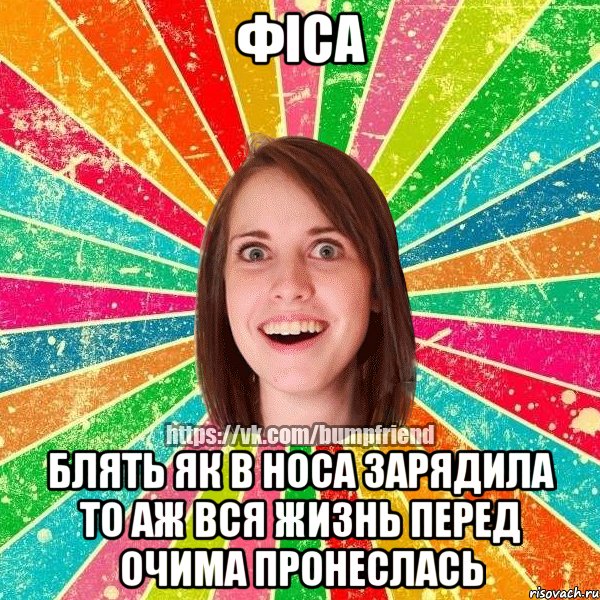 ФІСА

https://vk.com/bumpfriend

БЛЯТЬ ЯК В НОСА ЗАРЯДИЛА ТО АЖ ВСЯ ЖИЗНЬ ПЕРЕД ОЧИМА ПРОНЕСЛАСЬ

risovach.ru